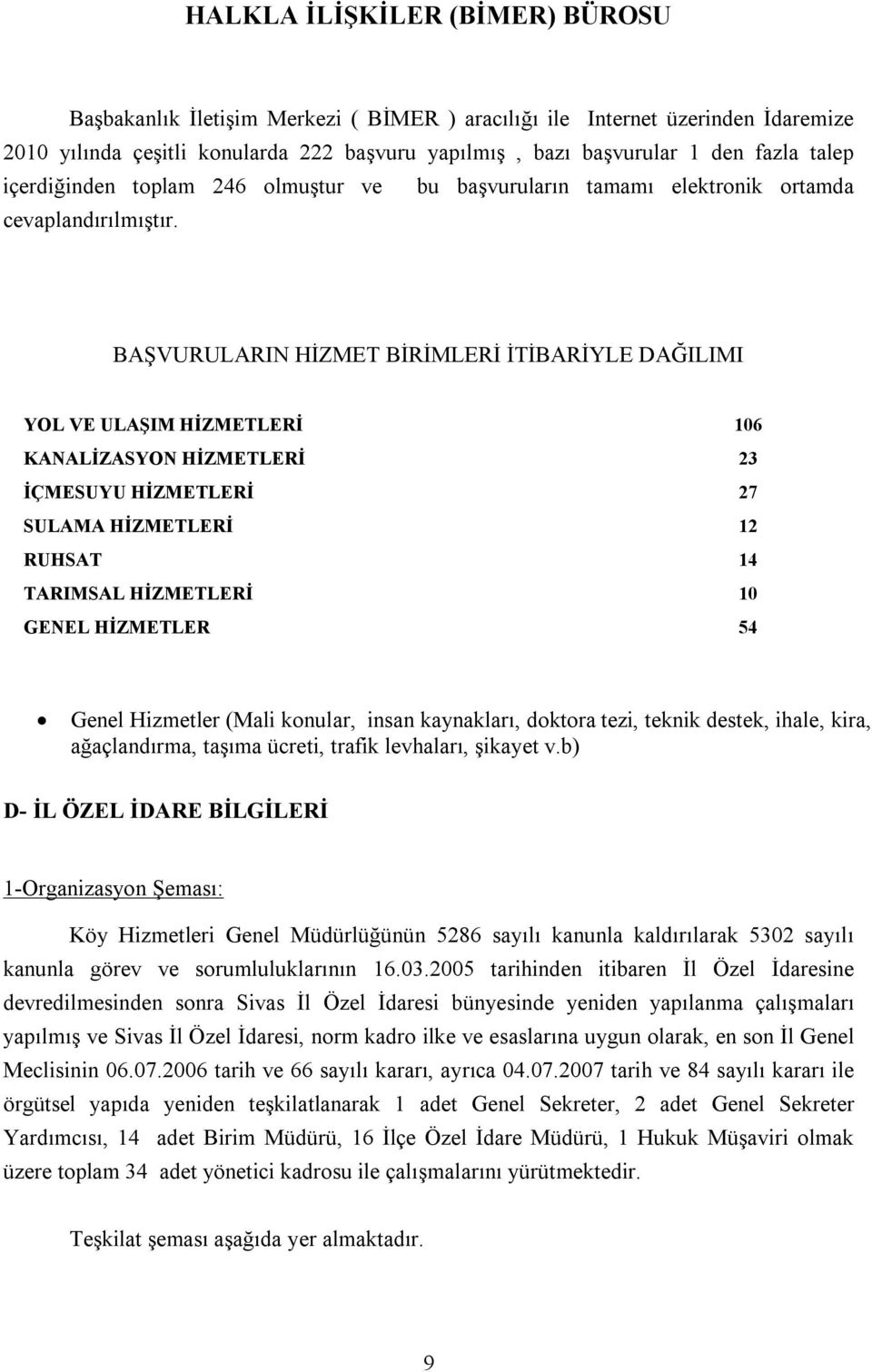 HALKLA İLİŞKİLER (BİMER) BÜROSU

Başbakanlık İletişim Merkezi ( BİMER ) aracılığı ile Internet üzerinden İdaremize 2010 yılında çeşitli konularda 222 başvuru yapılmış , bazı başvurular 1 den fazla talep içerdiğinden toplam 246 olmuştur ve bu başvuruların tamamı elektronik ortamda cevaplandırılmıştır.

BAŞVURULARIN HİZMET BİRİMLERİ İTİBARİYLE DAĞILIMI

| | |
|---|---|
| YOL VE ULAŞIM HİZMETLERİ | 106 |
| KANALİZASYON HİZMETLERİ | 23 |
| İÇMESUYU HİZMETLERİ | 27 |
| SULAMA HİZMETLERİ | 12 |
| RUHSAT | 14 |
| TARIMSAL HİZMETLERİ | 10 |
| GENEL HİZMETLER | 54 |

• Genel Hizmetler (Mali konular, insan kaynakları, doktora tezi, teknik destek, ihale, kira, ağaçlandırma, taşıma ücreti, trafik levhaları, şikayet v.b)

D- İL ÖZEL İDARE BİLGİLERİ

1-Organizasyon Şeması:

Köy Hizmetleri Genel Müdürlüğünün 5286 sayılı kanunla kaldırılarak 5302 sayılı kanunla görev ve sorumluluklarının 16.03.2005 tarihinden itibaren İl Özel İdaresine devredilmesinden sonra Sivas İl Özel İdaresi bünyesinde yeniden yapılanma çalışmaları yapılmış ve Sivas İl Özel İdaresi, norm kadro ilke ve esaslarına uygun olarak, en son İl Genel Meclisinin 06.07.2006 tarih ve 66 sayılı kararı, ayrıca 04.07.2007 tarih ve 84 sayılı kararı ile örgütsel yapıda yeniden teşkilatlanarak 1 adet Genel Sekreter, 2 adet Genel Sekreter Yardımcısı, 14 adet Birim Müdürü, 16 İlçe Özel İdare Müdürü, 1 Hukuk Müşaviri olmak üzere toplam 34 adet yönetici kadrosu ile çalışmalarını yürütmektedir.

Teşkilat şeması aşağıda yer almaktadır.

9